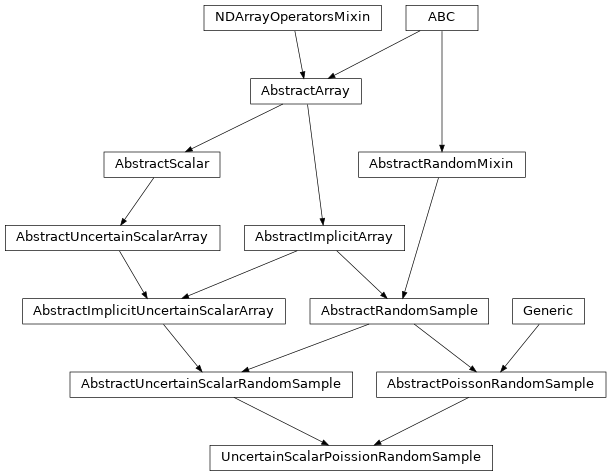 NDArrayOperatorsMixin
ABC
AbstractArray
AbstractScalar
AbstractRandomMixin
AbstractUncertainScalarArray
AbstractImplicitArray
AbstractImplicitUncertainScalarArray
AbstractRandomSample
Generic
AbstractUncertainScalarRandomSample
AbstractPoissonRandomSample
UncertainScalarPoissionRandomSample